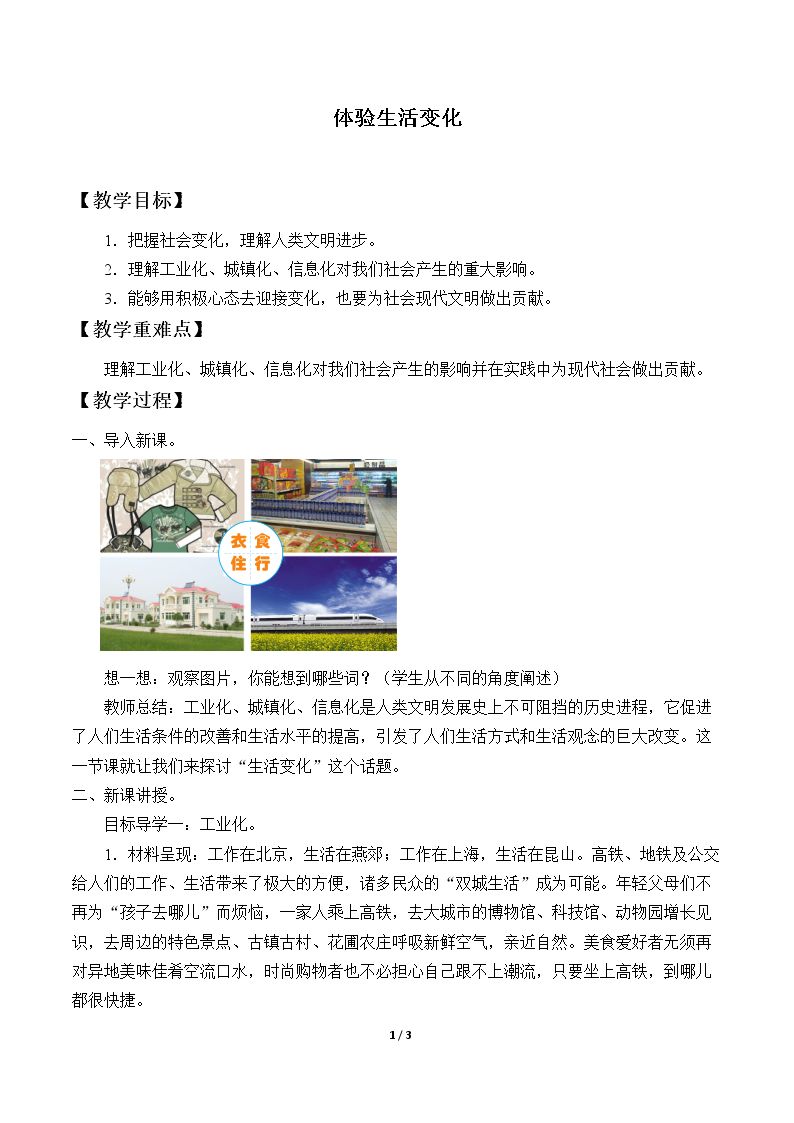 体验生活变化

【教学目标】

1.把握社会变化，理解人类文明进步。

2.理解工业化、城镇化、信息化对我们社会产生的重大影响。

3.能够用积极心态去迎接变化，也要为社会现代文明做出贡献。

【教学重难点】

理解工业化、城镇化、信息化对我们社会产生的影响并在实践中为现代社会做出贡献。

【教学过程】

一、导入新课。

衣 食
住 行

想一想：观察图片，你能想到哪些词？（学生从不同的角度阐述）

教师总结：工业化、城镇化、信息化是人类文明发展史上不可阻挡的历史进程，它促进了人们生活条件的改善和生活水平的提高，引发了人们生活方式和生活观念的巨大改变。这一节课就让我们来探讨“生活变化”这个话题。

二、新课讲授。

目标导学一：工业化。

1.材料呈现：工作在北京，生活在燕郊；工作在上海，生活在昆山。高铁、地铁及公交给人们的工作、生活带来了极大的方便，诸多民众的“双城生活”成为可能。年轻父母们不再为“孩子去哪儿”而烦恼，一家人乘上高铁，去大城市的博物馆、科技馆、动物园增长见识，去周边的特色景点、古镇古村、花圃农庄呼吸新鲜空气，亲近自然。美食爱好者无须再对异地美味佳肴空流口水，时尚购物者也不必担心自己跟不上潮流，只要坐上高铁，到哪儿都很快捷。

1 / 3